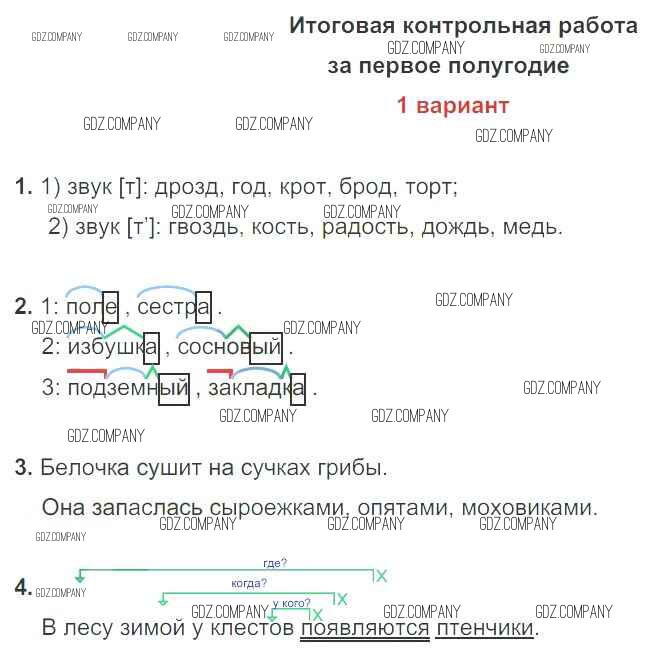 Итоговая контрольная работа
за первое полугодие

1 вариант

1. 1) звук [т]: дрозд, год, крот, брод, торт;
2) звук [т']: гвоздь, кость, радость, дождь, медь.

2. 1: поле , сестра .
2: избушка , сосновый .
3: подземный , закладка .

3. Белочка сушит на сучках грибы.

Она запаслась сыроежками, опятами, моховиками.

4.
где?
когда?
у кого?
В лесу зимой у клестов появляются птенчики.

GDZ.COMPANY